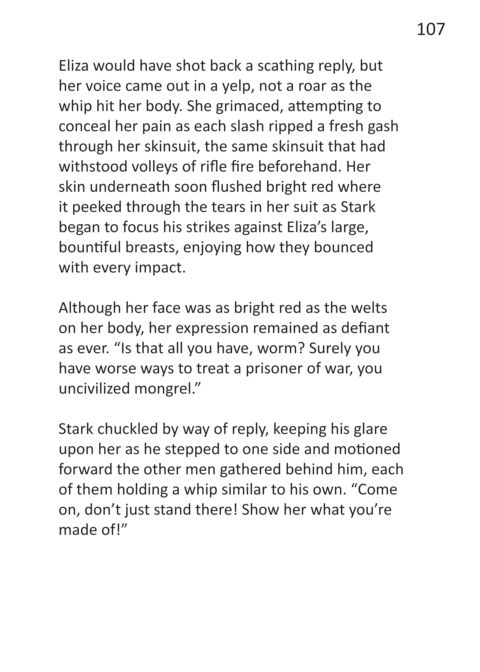 107

Eliza would have shot back a scathing reply, but her voice came out in a yelp, not a roar as the whip hit her body. She grimaced, attempting to conceal her pain as each slash ripped a fresh gash through her skinsuit, the same skinsuit that had withstood volleys of rifle fire beforehand. Her skin underneath soon flushed bright red where it peeked through the tears in her suit as Stark began to focus his strikes against Eliza's large, bountiful breasts, enjoying how they bounced with every impact.

Although her face was as bright red as the welts on her body, her expression remained as defiant as ever. "Is that all you have, worm? Surely you have worse ways to treat a prisoner of war, you uncivilized mongrel."

Stark chuckled by way of reply, keeping his glare upon her as he stepped to one side and motioned forward the other men gathered behind him, each of them holding a whip similar to his own. "Come on, don't just stand there! Show her what you're made of!"